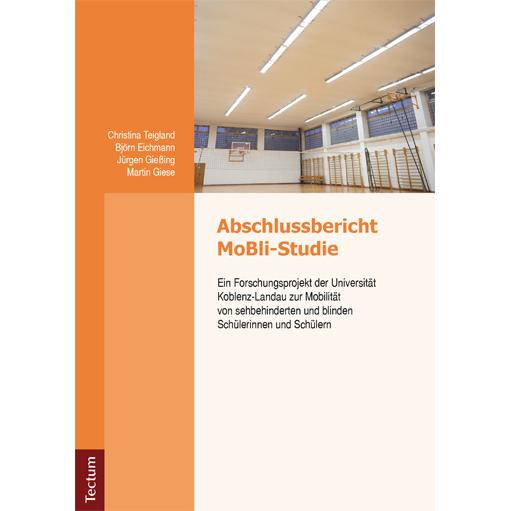 Christina Teigland
Björn Eichmann
Jürgen Gießing
Martin Giese

Abschlussbericht
MoBli-Studie

Ein Forschungsprojekt der Universität Koblenz-Landau zur Mobilität von sehbehinderten und blinden Schülerinnen und Schülern

Tectum